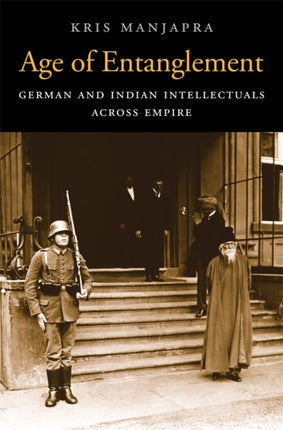 KRIS MANJAPRA

Age of Entanglement

GERMAN AND INDIAN INTELLECTUALS ACROSS EMPIRE